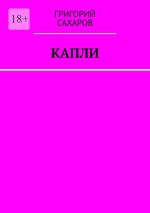 18+

ГРИГОРИЙ САХАРОВ

КАПЛИ